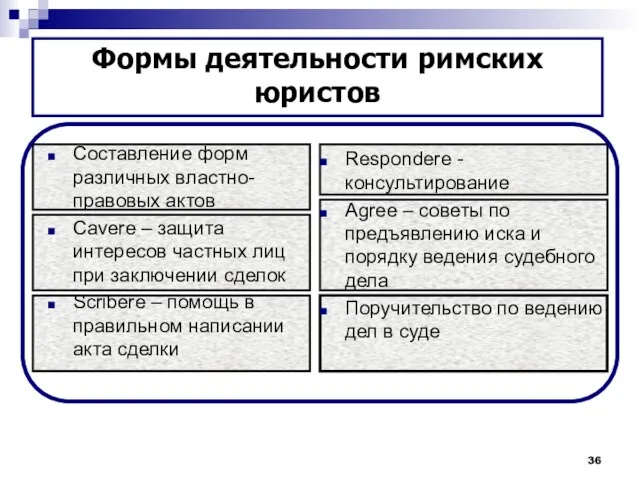 Формы деятельности римских юристов

Составление форм различных властно-правовых актов

Cavere – защита интересов частных лиц при заключении сделок

Scribere – помощь в правильном написании акта сделки

Respondere - консультирование

Agree – советы по предъявлению иска и порядку ведения судебного дела

Поручительство по ведению дел в суде

36